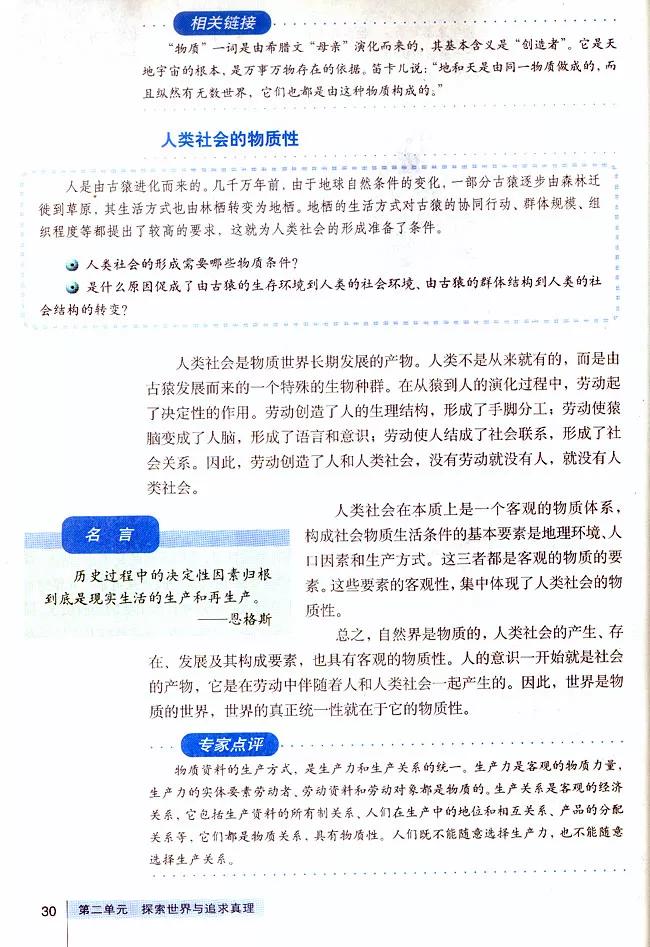 相关链接

“物质”一词是由希腊文“母亲”演化而来的，其基本含义是“创造者”。它是天地宇宙的根本，是万事万物存在的依据。笛卡儿说：“地和天是由同一物质做成的，而且纵然有无数世界，它们也都是由这种物质构成的。”

人类社会的物质性

人是由古猿进化而来的。几千万年前，由于地球自然条件的变化，一部分古猿逐步由森林迁徙到草原，其生活方式也由林栖转变为地栖。地栖的生活方式对古猿的协同行动、群体规模、组织程度等都提出了较高的要求，这就为人类社会的形成准备了条件。

人类社会的形成需要哪些物质条件？

是什么原因促成了由古猿的生存环境到人类的社会环境、由古猿的群体结构到人类的社会结构的转变？

人类社会是物质世界长期发展的产物。人类不是从来就有的，而是由古猿发展而来的一个特殊的生物种群。在从猿到人的演化过程中，劳动起了决定性的作用。劳动创造了人的生理结构，形成了手脚分工；劳动使猿脑变成了人脑，形成了语言和意识；劳动使人结成了社会联系，形成了社会关系。因此，劳动创造了人和人类社会，没有劳动就没有人，就没有人类社会。

名言

历史过程中的决定性因素归根到底是现实生活的生产和再生产。
——恩格斯

人类社会在本质上是一个客观的物质体系，构成社会物质生活条件的基本要素是地理环境、人口因素和生产方式。这三者都是客观的物质的要素。这些要素的客观性，集中体现了人类社会的物质性。

总之，自然界是物质的，人类社会的产生、存在、发展及其构成要素，也具有客观的物质性。人的意识一开始就是社会的产物，它是在劳动中伴随着人和人类社会一起产生的。因此，世界是物质的世界，世界的真正统一性就在于它的物质性。

专家点评

物质资料的生产方式，是生产力和生产关系的统一。生产力是客观的物质力量，生产力的实体要素劳动者、劳动资料和劳动对象都是物质的。生产关系是客观的经济关系，它包括生产资料的所有制关系、人们在生产中的地位和相互关系、产品的分配关系等，它们都是物质关系，具有物质性。人们既不能随意选择生产力，也不能随意选择生产关系。

30 第二单元 探索世界与追求真理